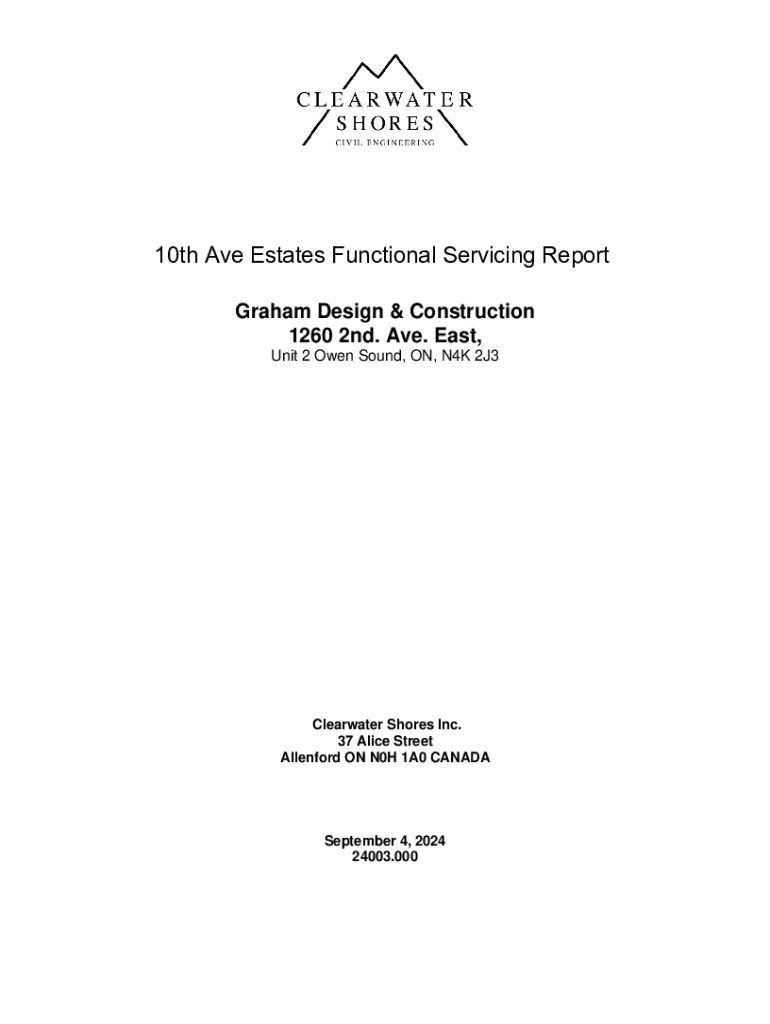 CLEARWATER
SHORES
CIVIL ENGINEERING

10th Ave Estates Functional Servicing Report

Graham Design & Construction
1260 2nd. Ave. East,
Unit 2 Owen Sound, ON, N4K 2J3

Clearwater Shores Inc.
37 Alice Street
Allenford ON N0H 1A0 CANADA

September 4, 2024
24003.000